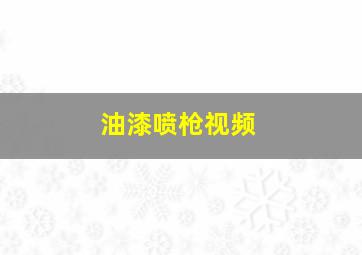 油漆喷枪视频